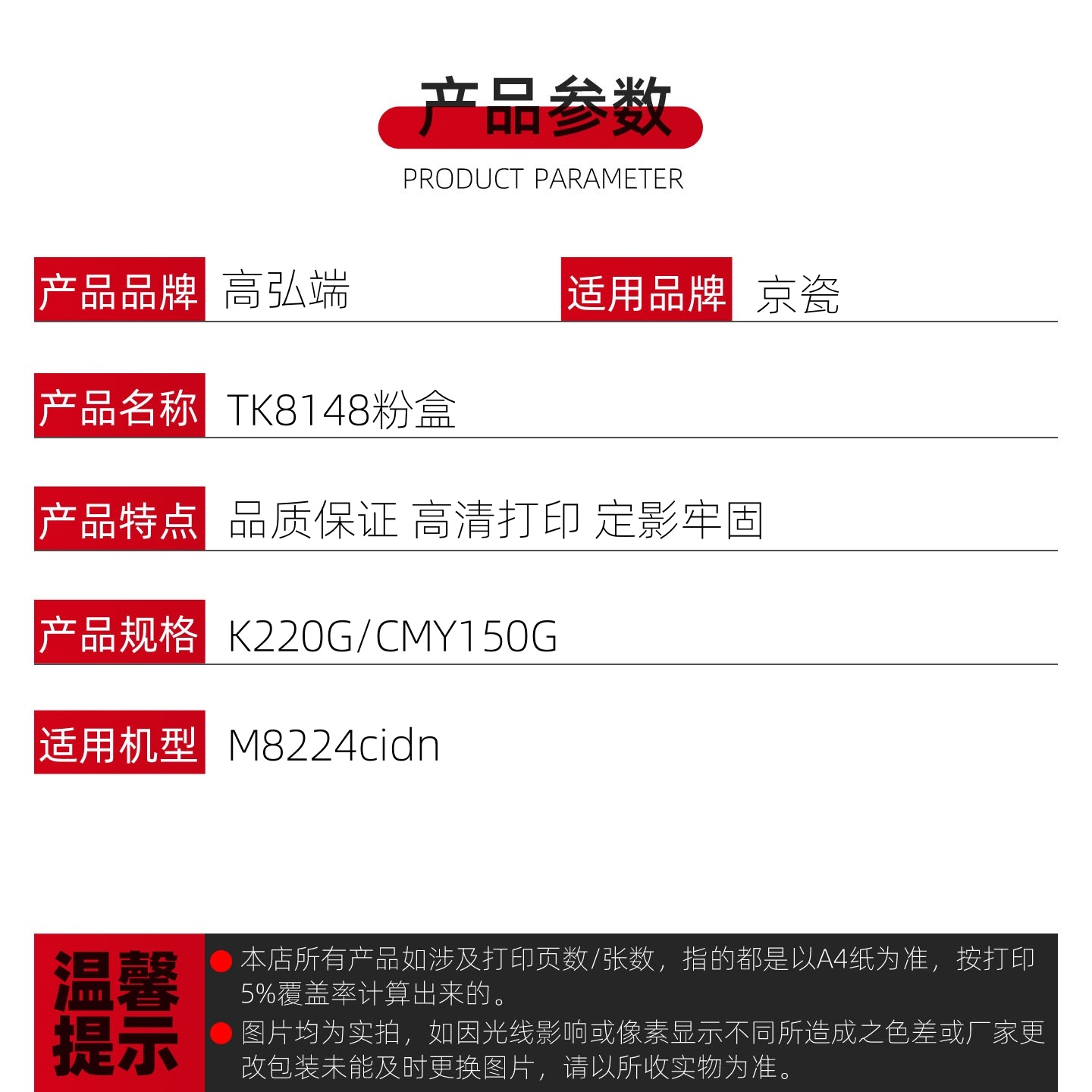 产品参数

PRODUCT PARAMETER

产品品牌 高弘端

适用品牌 京瓷

产品名称 TK8148粉盒

产品特点 品质保证 高清打印 定影牢固

产品规格 K220G/CMY150G

适用机型 M8224cidn

温馨提示

• 本店所有产品如涉及打印页数/张数，指的都是以A4纸为准，按打印5%覆盖率计算出来的。

• 图片均为实拍，如因光线影响或像素显示不同所造成之色差或厂家更改包装未能及时更换图片，请以所收实物为准。